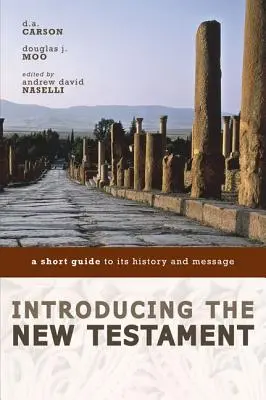 d.a.
CARSON

douglas j.
MOO

edited by
andrew david
NASELLI

a short guide to its history and message

INTRODUCING THE
NEW TESTAMENT